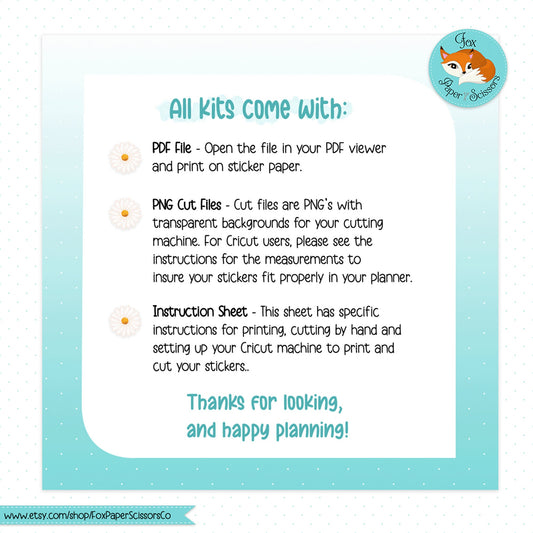 Fox Paper Scissors

All Kits Come With:

PDF File - Open the file in your PDF viewer and print on sticker paper.

PNG Cut Files - Cut files are PNG's with transparent backgrounds for your cutting machine. For Cricut users, please see the instructions for the measurements to insure your stickers fit properly in your planner.

Instruction Sheet - This sheet has specific instructions for printing, cutting by hand and setting up your Cricut machine to print and cut your stickers..

Thanks for looking, and happy planning!

www.etsy.com/shop/FoxPaperScissorsCo